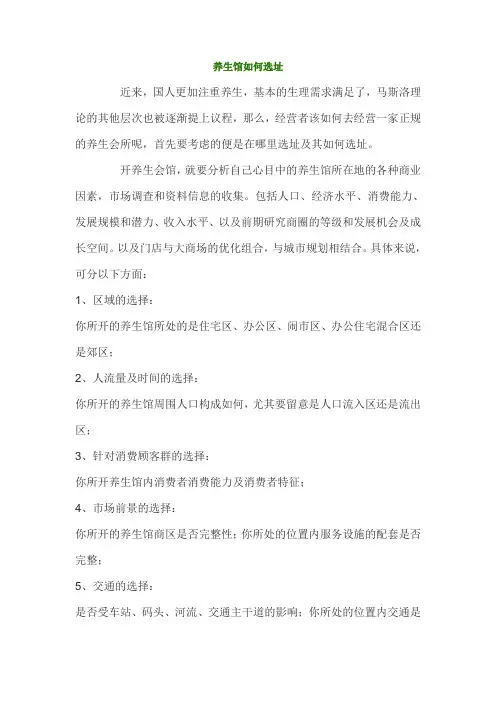 养生馆如何选址

近来，国人更加注重养生，基本的生理需求满足了，马斯洛理论的其他层次也被逐渐提上议程，那么，经营者该如何去经营一家正规的养生会所呢，首先要考虑的便是在哪里选址及其如何选址。

开养生会馆，就要分析自己心目中的养生馆所在地的各种商业因素，市场调查和资料信息的收集。包括人口、经济水平、消费能力、发展规模和潜力、收入水平、以及前期研究商圈的等级和发展机会及成长空间。以及门店与大商场的优化组合，与城市规划相结合。具体来说，可分以下方面：

1、区域的选择：

你所开的养生馆所处的是住宅区、办公区、闹市区、办公住宅混合区还是郊区；

2、人流量及时间的选择：

你所开的养生馆周围人口构成如何，尤其要留意是人口流入区还是流出区；

3、针对消费顾客群的选择：

你所开养生馆内消费者消费能力及消费者特征；

4、市场前景的选择：

你所开的养生馆商区是否完整性；你所处的位置内服务设施的配套是否完整；

5、交通的选择：

是否受车站、码头、河流、交通主干道的影响；你所处的位置内交通是